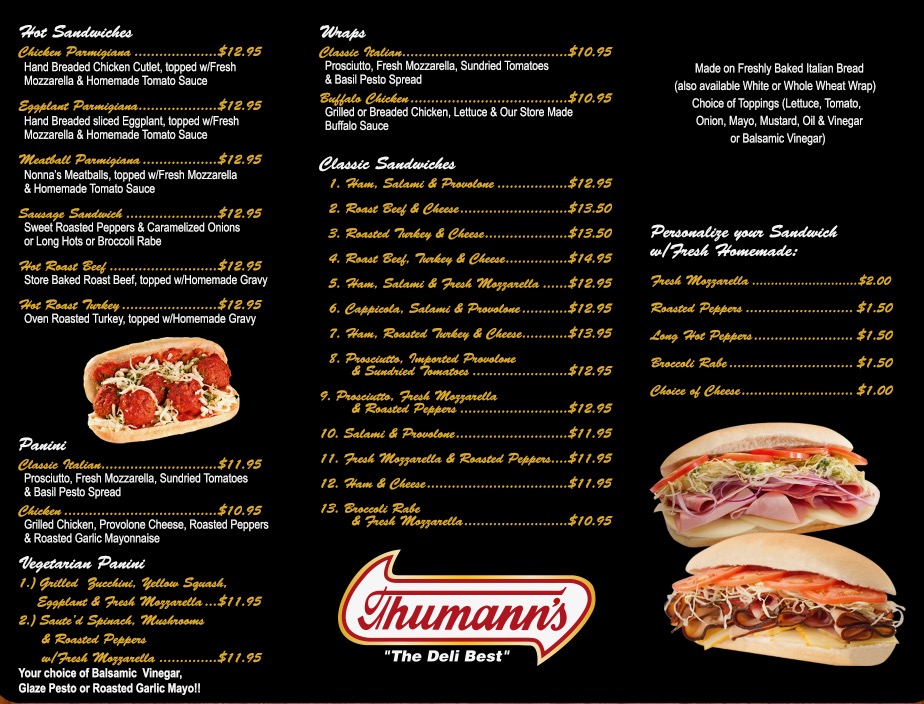 Hot Sandwiches

Chicken Parmigiana $12.95
Hand Breaded Chicken Cutlet, topped w/Fresh Mozzarella & Homemade Tomato Sauce

Eggplant Parmigiana $12.95
Hand Breaded sliced Eggplant, topped w/Fresh Mozzarella & Homemade Tomato Sauce

Meatball Parmigiana $12.95
Nonna's Meatballs, topped w/Fresh Mozzarella & Homemade Tomato Sauce

Sausage Sandwich $12.95
Sweet Roasted Peppers & Caramelized Onions or Long Hots or Broccoli Rabe

Hot Roast Beef $12.95
Store Baked Roast Beef, topped w/Homemade Gravy

Hot Roast Turkey $12.95
Oven Roasted Turkey, topped w/Homemade Gravy

Panini

Classic Italian $11.95
Prosciutto, Fresh Mozzarella, Sundried Tomatoes & Basil Pesto Spread

Chicken $10.95
Grilled Chicken, Provolone Cheese, Roasted Peppers & Roasted Garlic Mayonnaise

Vegetarian Panini

1.) Grilled Zucchini, Yellow Squash, Eggplant & Fresh Mozzarella $11.95

2.) Saute'd Spinach, Mushrooms & Roasted Peppers w/Fresh Mozzarella $11.95

Your choice of Balsamic Vinegar, Glaze Pesto or Roasted Garlic Mayo!!

Wraps

Classic Italian $10.95
Prosciutto, Fresh Mozzarella, Sundried Tomatoes & Basil Pesto Spread

Buffalo Chicken $10.95
Grilled or Breaded Chicken, Lettuce & Our Store Made Buffalo Sauce

Classic Sandwiches

1. Ham, Salami & Provolone $12.95
2. Roast Beef & Cheese $13.50
3. Roasted Turkey & Cheese $13.50
4. Roast Beef, Turkey & Cheese $14.95
5. Ham, Salami & Fresh Mozzarella $12.95
6. Cappicola, Salami & Provolone $12.95
7. Ham, Roasted Turkey & Cheese $13.95
8. Prosciutto, Imported Provolone & Sundried Tomatoes $12.95
9. Prosciutto, Fresh Mozzarella & Roasted Peppers $12.95
10. Salami & Provolone $11.95
11. Fresh Mozzarella & Roasted Peppers $11.95
12. Ham & Cheese $11.95
13. Broccoli Rabe & Fresh Mozzarella $10.95

Thumann's
"The Deli Best"

Made on Freshly Baked Italian Bread (also available White or Whole Wheat Wrap) Choice of Toppings (Lettuce, Tomato, Onion, Mayo, Mustard, Oil & Vinegar or Balsamic Vinegar)

Personalize your Sandwich w/Fresh Homemade:

Fresh Mozzarella $2.00
Roasted Peppers $1.50
Long Hot Peppers $1.50
Broccoli Rabe $1.50
Choice of Cheese $1.00